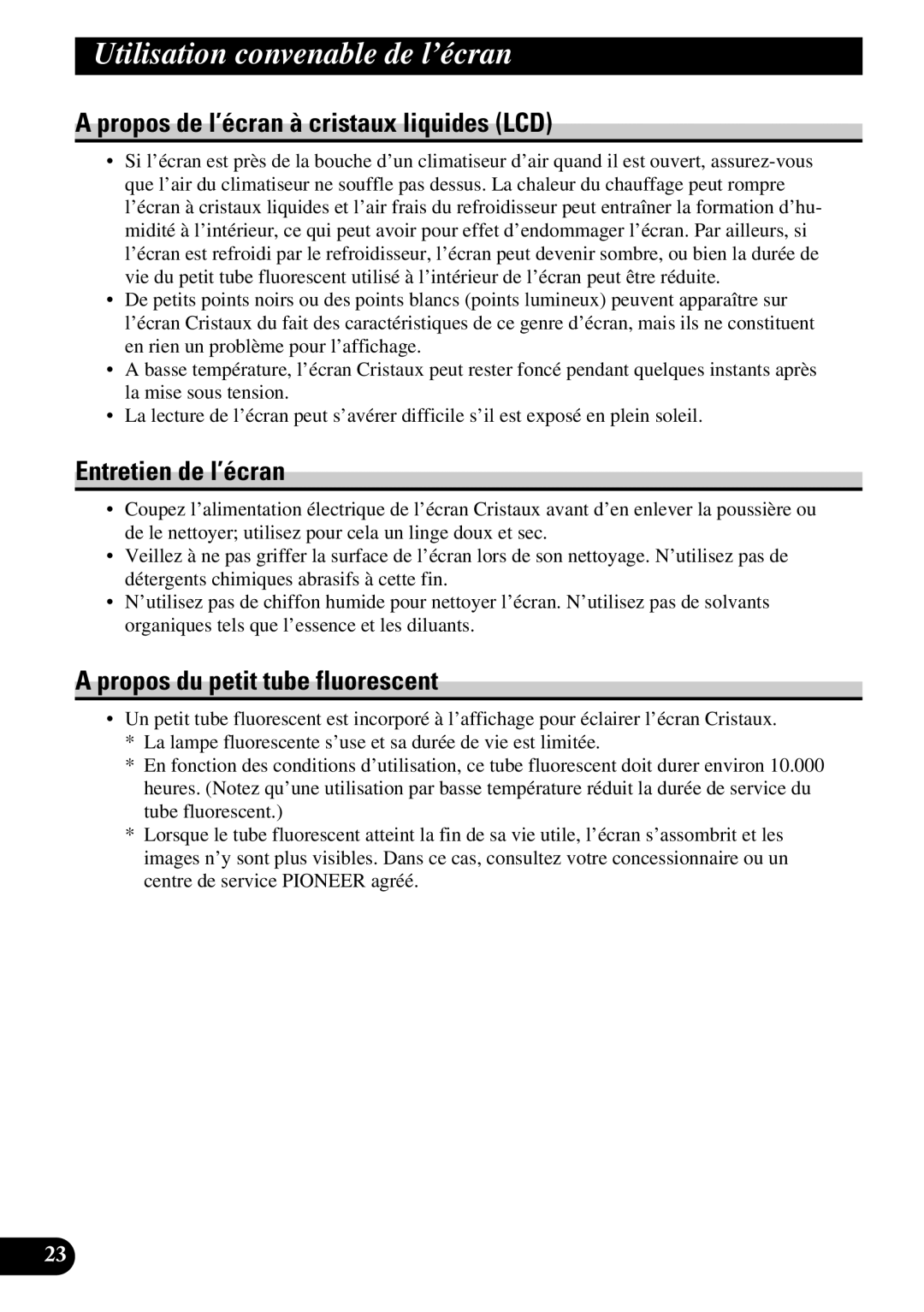 Utilisation convenable de l’écran

A propos de l’écran à cristaux liquides (LCD)

• Si l’écran est près de la bouche d’un climatiseur d’air quand il est ouvert, assurez-vous que l’air du climatiseur ne souffle pas dessus. La chaleur du chauffage peut rompre l’écran à cristaux liquides et l’air frais du refroidisseur peut entraîner la formation d’humidité à l’intérieur, ce qui peut avoir pour effet d’endommager l’écran. Par ailleurs, si l’écran est refroidi par le refroidisseur, l’écran peut devenir sombre, ou bien la durée de vie du petit tube fluorescent utilisé à l’intérieur de l’écran peut être réduite.
• De petits points noirs ou des points blancs (points lumineux) peuvent apparaître sur l’écran Cristaux du fait des caractéristiques de ce genre d’écran, mais ils ne constituent en rien un problème pour l’affichage.
• A basse température, l’écran Cristaux peut rester foncé pendant quelques instants après la mise sous tension.
• La lecture de l’écran peut s’avérer difficile s’il est exposé en plein soleil.

Entretien de l’écran

• Coupez l’alimentation électrique de l’écran Cristaux avant d’en enlever la poussière ou de le nettoyer; utilisez pour cela un linge doux et sec.
• Veillez à ne pas griffer la surface de l’écran lors de son nettoyage. N’utilisez pas de détergents chimiques abrasifs à cette fin.
• N’utilisez pas de chiffon humide pour nettoyer l’écran. N’utilisez pas de solvants organiques tels que l’essence et les diluants.

A propos du petit tube fluorescent

• Un petit tube fluorescent est incorporé à l’affichage pour éclairer l’écran Cristaux.
* La lampe fluorescente s’use et sa durée de vie est limitée.
* En fonction des conditions d’utilisation, ce tube fluorescent doit durer environ 10.000 heures. (Notez qu’une utilisation par basse température réduit la durée de service du tube fluorescent.)
* Lorsque le tube fluorescent atteint la fin de sa vie utile, l’écran s’assombrit et les images n’y sont plus visibles. Dans ce cas, consultez votre concessionnaire ou un centre de service PIONEER agréé.

23